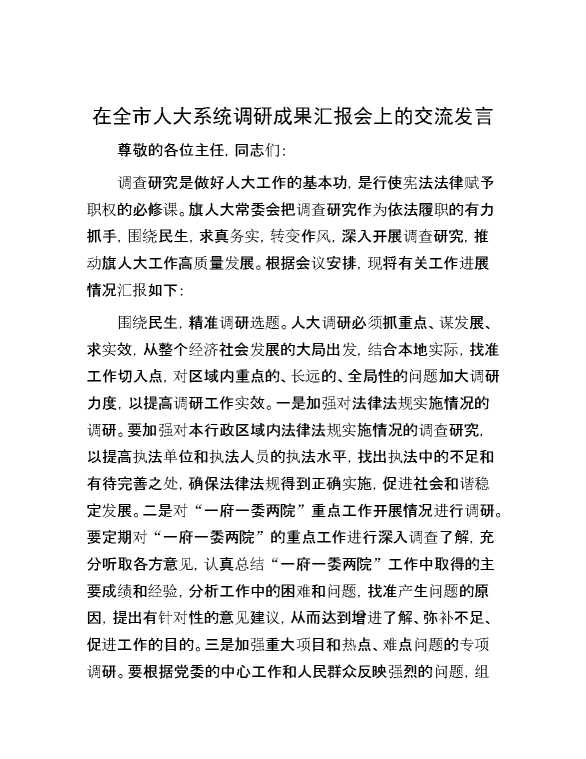 在全市人大系统调研成果汇报会上的交流发言

尊敬的各位主任，同志们：

调查研究是做好人大工作的基本功，是行使宪法法律赋予职权的必修课。旗人大常委会把调查研究作为依法履职的有力抓手，围绕民生，求真务实，转变作风，深入开展调查研究，推动旗人大工作高质量发展。根据会议安排，现将有关工作进展情况汇报如下：

围绕民生，精准调研选题。人大调研必须抓重点、谋发展、求实效，从整个经济社会发展的大局出发，结合本地实际，找准工作切入点，对区域内重点的、长远的、全局性的问题加大调研力度，以提高调研工作实效。一是加强对法律法规实施情况的调研。要加强对本行政区域内法律法规实施情况的调查研究，以提高执法单位和执法人员的执法水平，找出执法中的不足和有待完善之处，确保法律法规得到正确实施，促进社会和谐稳定发展。二是对“一府一委两院”重点工作开展情况进行调研。要定期对“一府一委两院”的重点工作进行深入调查了解，充分听取各方意见，认真总结“一府一委两院”工作中取得的主要成绩和经验，分析工作中的困难和问题，找准产生问题的原因，提出有针对性的意见建议，从而达到增进了解、弥补不足、促进工作的目的。三是加强重大项目和热点、难点问题的专项调研。要根据党委的中心工作和人民群众反映强烈的问题，组